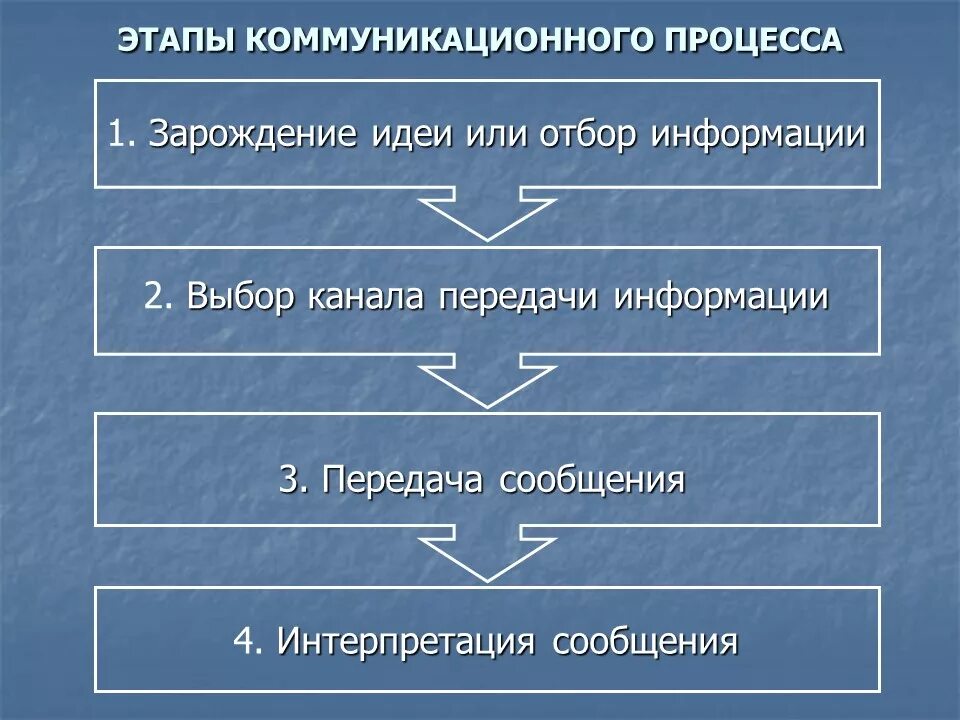 ЭТАПЫ КОММУНИКАЦИОННОГО ПРОЦЕССА

1. Зарождение идеи или отбор информации

2. Выбор канала передачи информации

3. Передача сообщения

4. Интерпретация сообщения